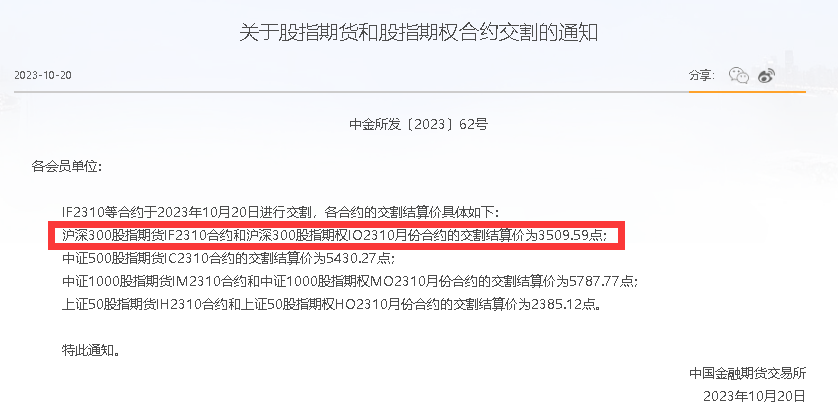 关于股指期货和股指期权合约交割的通知

2023-10-20

分享:

中金所发〔2023〕62号

各会员单位:

IF2310等合约于2023年10月20日进行交割，各合约的交割结算价具体如下:
沪深300股指期货IF2310合约和沪深300股指期权IO2310月份合约的交割结算价为3509.59点;
中证500股指期货IC2310合约的交割结算价为5430.27点;
中证1000股指期货IM2310合约和中证1000股指期权MO2310月份合约的交割结算价为5787.77点;
上证50股指期货IH2310合约和上证50股指期权HO2310月份合约的交割结算价为2385.12点。

特此通知。

中国金融期货交易所
2023年10月20日